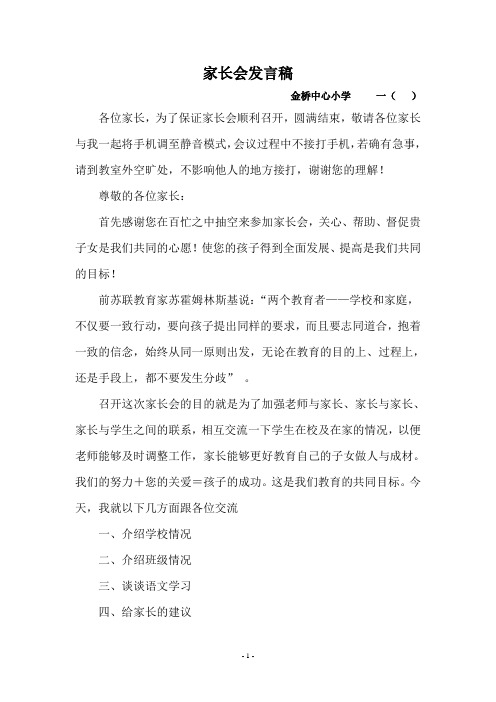 家长会发言稿

金桥中心小学　　一（　）

各位家长，为了保证家长会顺利召开，圆满结束，敬请各位家长与我一起将手机调至静音模式，会议过程中不接打手机，若确有急事，请到教室外空旷处，不影响他人的地方接打，谢谢您的理解！

尊敬的各位家长：

首先感谢您在百忙之中抽空来参加家长会，关心、帮助、督促贵子女是我们共同的心愿！使您的孩子得到全面发展、提高是我们共同的目标！

前苏联教育家苏霍姆林斯基说：“两个教育者——学校和家庭，不仅要一致行动，要向孩子提出同样的要求，而且要志同道合，抱着一致的信念，始终从同一原则出发，无论在教育的目的上、过程上，还是手段上，都不要发生分歧” 。

召开这次家长会的目的就是为了加强老师与家长、家长与家长、家长与学生之间的联系，相互交流一下学生在校及在家的情况，以便老师能够及时调整工作，家长能够更好教育自己的子女做人与成材。我们的努力＋您的关爱＝孩子的成功。这是我们教育的共同目标。今天，我就以下几方面跟各位交流

一、介绍学校情况

二、介绍班级情况

三、谈谈语文学习

四、给家长的建议

- 1 -